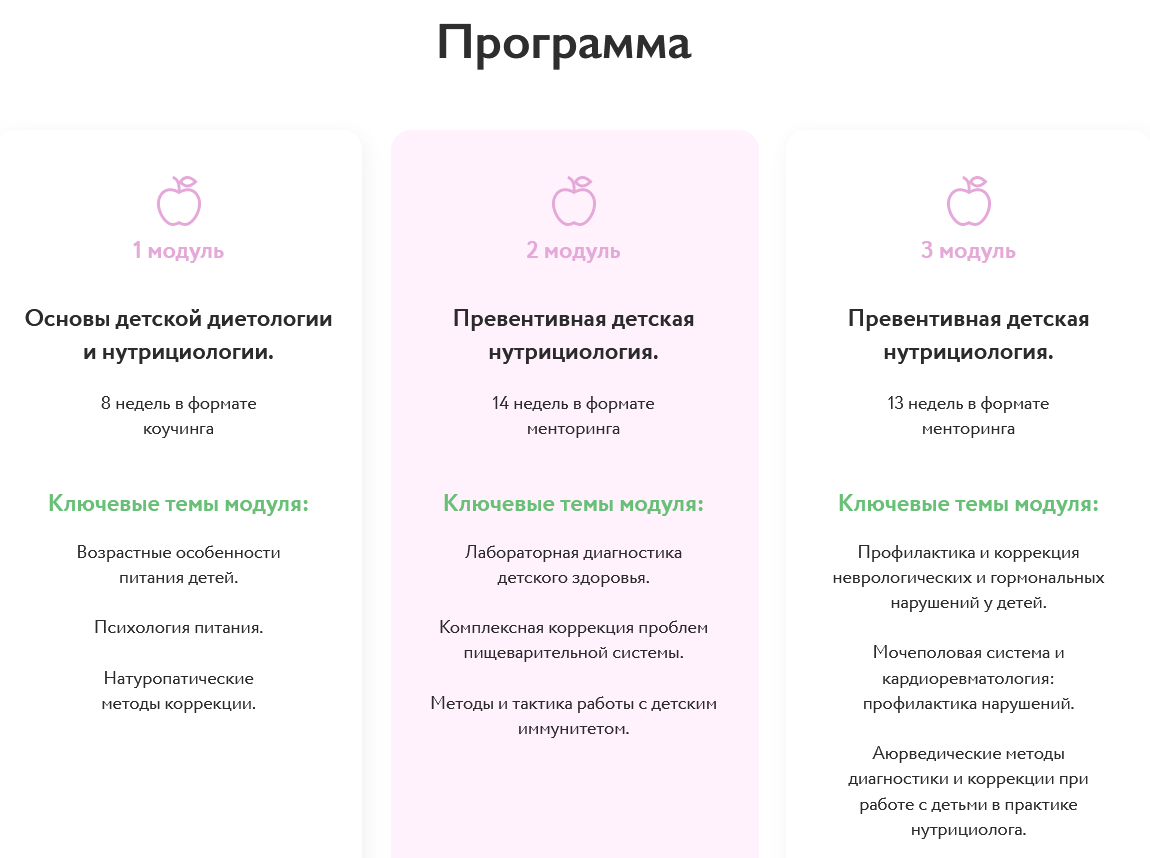 Программа

1 модуль

Основы детской диетологии и нутрициологии.

8 недель в формате коучинга

Ключевые темы модуля:

Возрастные особенности питания детей.

Психология питания.

Натуропатические методы коррекции.

2 модуль

Превентивная детская нутрициология.

14 недель в формате менторинга

Ключевые темы модуля:

Лабораторная диагностика детского здоровья.

Комплексная коррекция проблем пищеварительной системы.

Методы и тактика работы с детским иммунитетом.

3 модуль

Превентивная детская нутрициология.

13 недель в формате менторинга

Ключевые темы модуля:

Профилактика и коррекция неврологических и гормональных нарушений у детей.

Мочеполовая система и кардиоревматология: профилактика нарушений.

Аюрведические методы диагностики и коррекции при работе с детьми в практике нутрициолога.